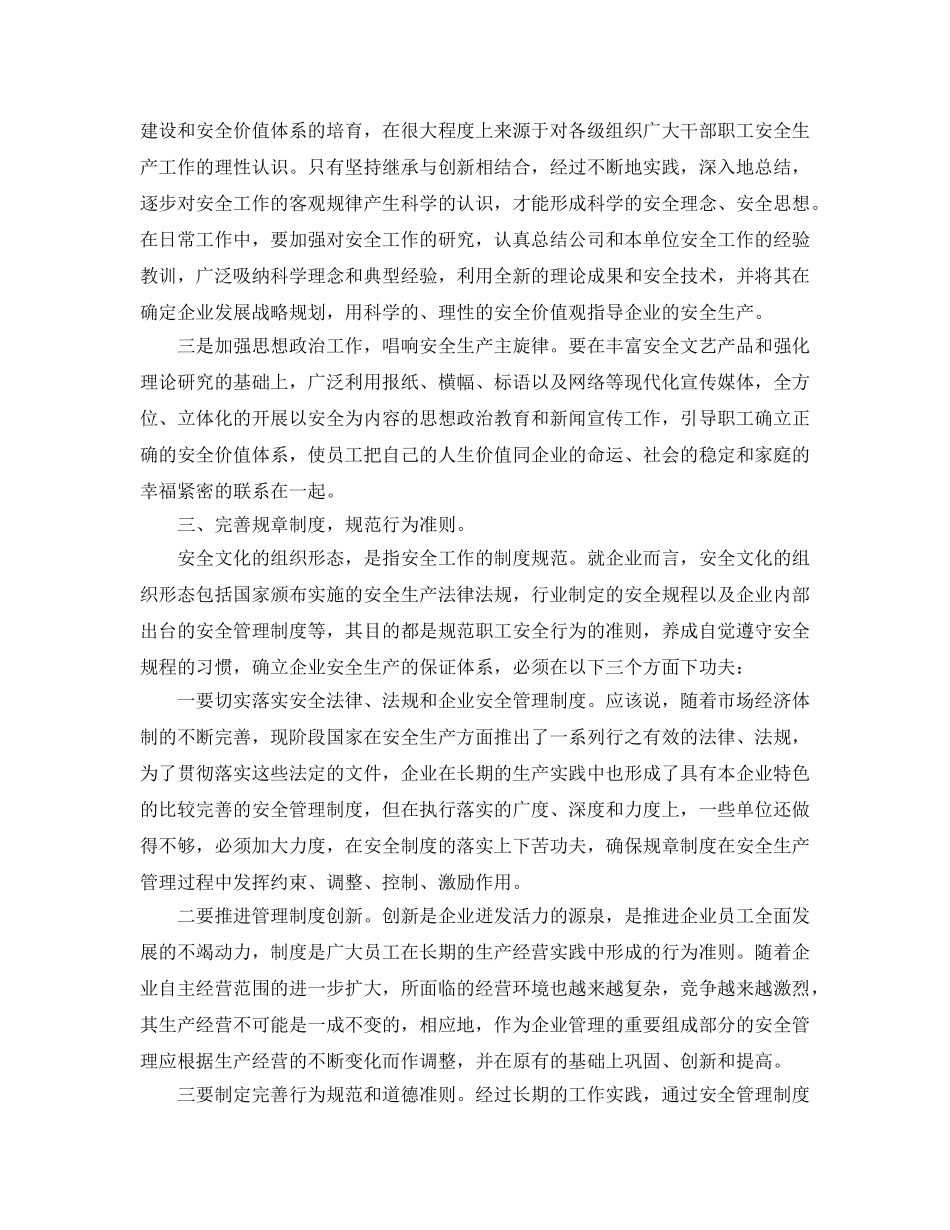 建设和安全价值体系的培育，在很大程度上来源于对各级组织广大干部职工安全生产工作的理性认识。只有坚持继承与创新相结合，经过不断地实践，深入地总结，逐步对安全工作的客观规律产生科学的认识，才能形成科学的安全理念、安全思想。在日常工作中，要加强对安全工作的研究，认真总结公司和本单位安全工作的经验教训，广泛吸纳科学理念和典型经验，利用全新的理论成果和安全技术，并将其在确定企业发展战略规划，用科学的、理性的安全价值观指导企业的安全生产。

三是加强思想政治工作，唱响安全生产主旋律。要在丰富安全文艺产品和强化理论研究的基础上，广泛利用报纸、横幅、标语以及网络等现代化宣传媒体，全方位、立体化的开展以安全为内容的思想政治教育和新闻宣传工作，引导职工确立正确的安全价值体系，使员工把自己的人生价值同企业的命运、社会的稳定和家庭的幸福紧密的联系在一起。

三、完善规章制度，规范行为准则。

安全文化的组织形态，是指安全工作的制度规范。就企业而言，安全文化的组织形态包括国家颁布实施的安全生产法律法规，行业制定的安全规程以及企业内部出台的安全管理制度等，其目的都是规范职工安全行为的准则，养成自觉遵守安全规程的习惯，确立企业安全生产的保证体系，必须在以下三个方面下功夫：

一要切实落实安全法律、法规和企业安全管理制度。应该说，随着市场经济体制的不断完善，现阶段国家在安全生产方面推出了一系列行之有效的法律、法规，为了贯彻落实这些法定的文件，企业在长期的生产实践中也形成了具有本企业特色的比较完善的安全管理制度，但在执行落实的广度、深度和力度上，一些单位还做得不够，必须加大力度，在安全制度的落实上下苦功夫，确保规章制度在安全生产管理过程中发挥约束、调整、控制、激励作用。

二要推进管理制度创新。创新是企业迸发活力的源泉，是推进企业员工全面发展的不竭动力，制度是广大员工在长期的生产经营实践中形成的行为准则。随着企业自主经营范围的进一步扩大，所面临的经营环境也越来越复杂，竞争越来越激烈，其生产经营不可能是一成不变的，相应地，作为企业管理的重要组成部分的安全管理应根据生产经营的不断变化而作调整，并在原有的基础上巩固、创新和提高。

三要制定完善行为规范和道德准则。经过长期的工作实践，通过安全管理制度